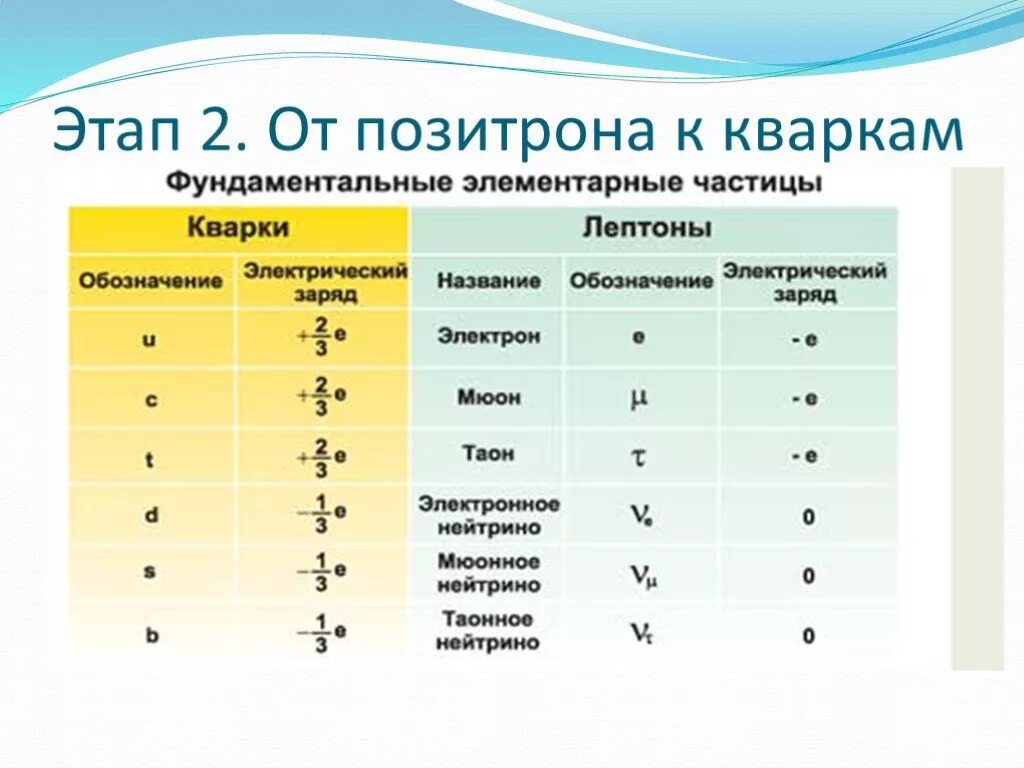 Этап 2. От позитрона к кваркам

Фундаментальные элементарные частицы

| Кварки | | Лептоны | | |
|---|---|---|---|---|
| Обозначение | Электрический заряд | Название | Обозначение | Электрический заряд |
| u | $+\frac{2}{3}e$ | Электрон | e | - e |
| c | $+\frac{2}{3}e$ | Мюон | $\mu$ | - e |
| t | $+\frac{2}{3}e$ | Таон | $\tau$ | - e |
| d | $-\frac{1}{3}e$ | Электронное нейтрино | $\nu_e$ | 0 |
| s | $-\frac{1}{3}e$ | Мюонное нейтрино | $\nu_\mu$ | 0 |
| b | $-\frac{1}{3}e$ | Таонное нейтрино | $\nu_\tau$ | 0 |